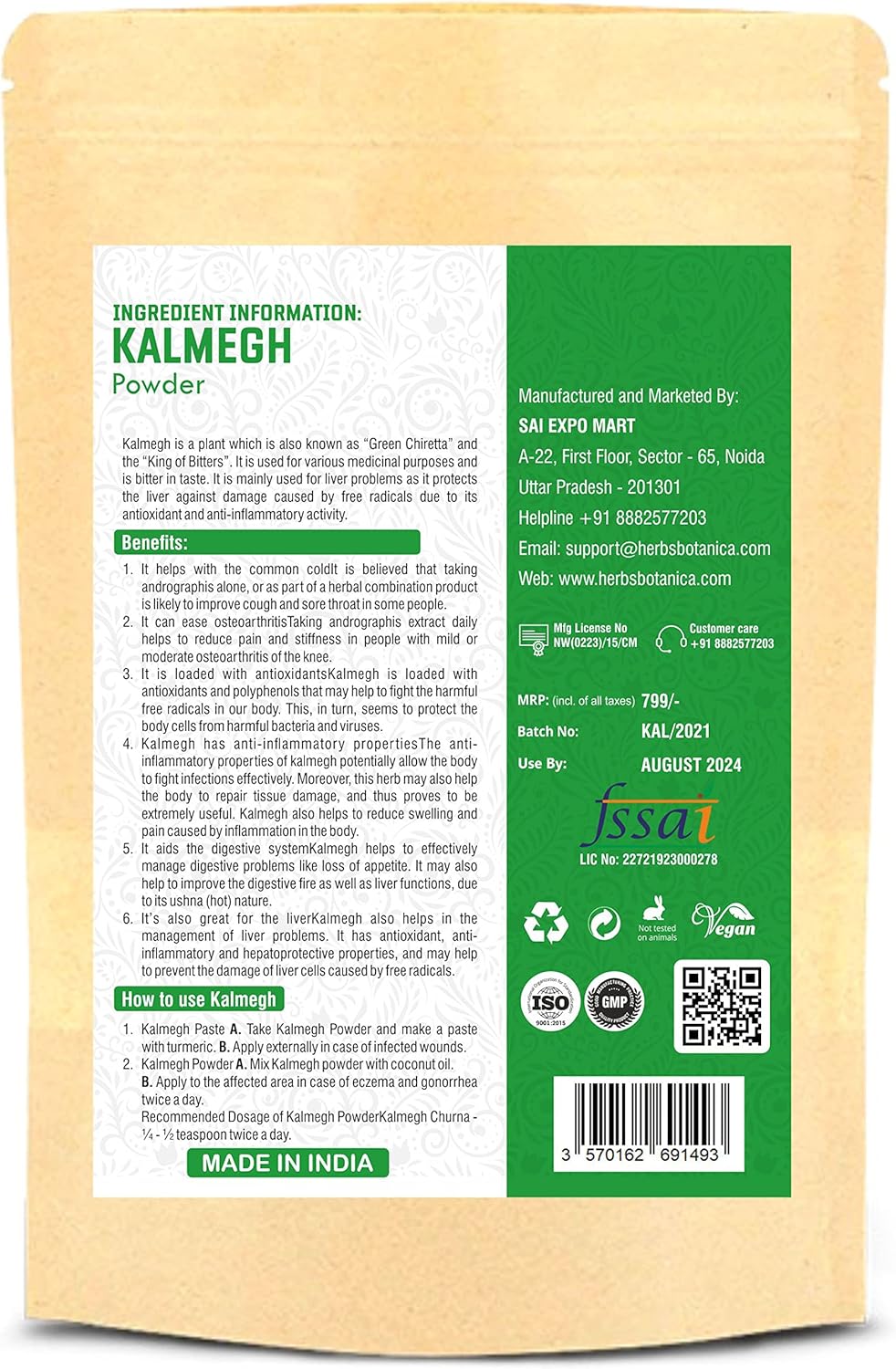 INGREDIENT INFORMATION:
KALMEGH
Powder

Kalmegh is a plant which is also known as "Green Chiretta" and the "King of Bitters". It is used for various medicinal purposes and is bitter in taste. It is mainly used for liver problems as it protects the liver against damage caused by free radicals due to its antioxidant and anti-inflammatory activity.

Benefits:

1. It helps with the common coldIt is believed that taking andrographis alone, or as part of a herbal combination product is likely to improve cough and sore throat in some people.
2. It can ease osteoarthritisTaking andrographis extract daily helps to reduce pain and stiffness in people with mild or moderate osteoarthritis of the knee.
3. It is loaded with antioxidantsKalmegh is loaded with antioxidants and polyphenols that may help to fight the harmful free radicals in our body. This, in turn, seems to protect the body cells from harmful bacteria and viruses.
4. Kalmegh has anti-inflammatory propertiesThe anti-inflammatory properties of kalmegh potentially allow the body to fight infections effectively. Moreover, this herb may also help the body to repair tissue damage, and thus proves to be extremely useful. Kalmegh also helps to reduce swelling and pain caused by inflammation in the body.
5. It aids the digestive systemKalmegh helps to effectively manage digestive problems like loss of appetite. It may also help to improve the digestive fire as well as liver functions, due to its ushna (hot) nature.
6. It's also great for the liverKalmegh also helps in the management of liver problems. It has antioxidant, anti-inflammatory and hepatoprotective properties, and may help to prevent the damage of liver cells caused by free radicals.

How to use Kalmegh

1. Kalmegh Paste A. Take Kalmegh Powder and make a paste with turmeric. B. Apply externally in case of infected wounds.
2. Kalmegh Powder A. Mix Kalmegh powder with coconut oil. B. Apply to the affected area in case of eczema and gonorrhea twice a day.
Recommended Dosage of Kalmegh PowderKalmegh Churna - ¼ - ½ teaspoon twice a day.

MADE IN INDIA

Manufactured and Marketed By:
SAI EXPO MART
A-22, First Floor, Sector - 65, Noida
Uttar Pradesh - 201301
Helpline +91 8882577203
Email: support@herbsbotanica.com
Web: www.herbsbotanica.com

Mfg License No NW(0223)/15/CM
Customer care +91 8882577203

MRP: (incl. of all taxes) 799/-
Batch No: KAL/2021
Use By: AUGUST 2024

fssai
LIC No: 22721923000278

Not tested on animals
Vegan

ISO 9001:2015
GMP

3 570162 691493